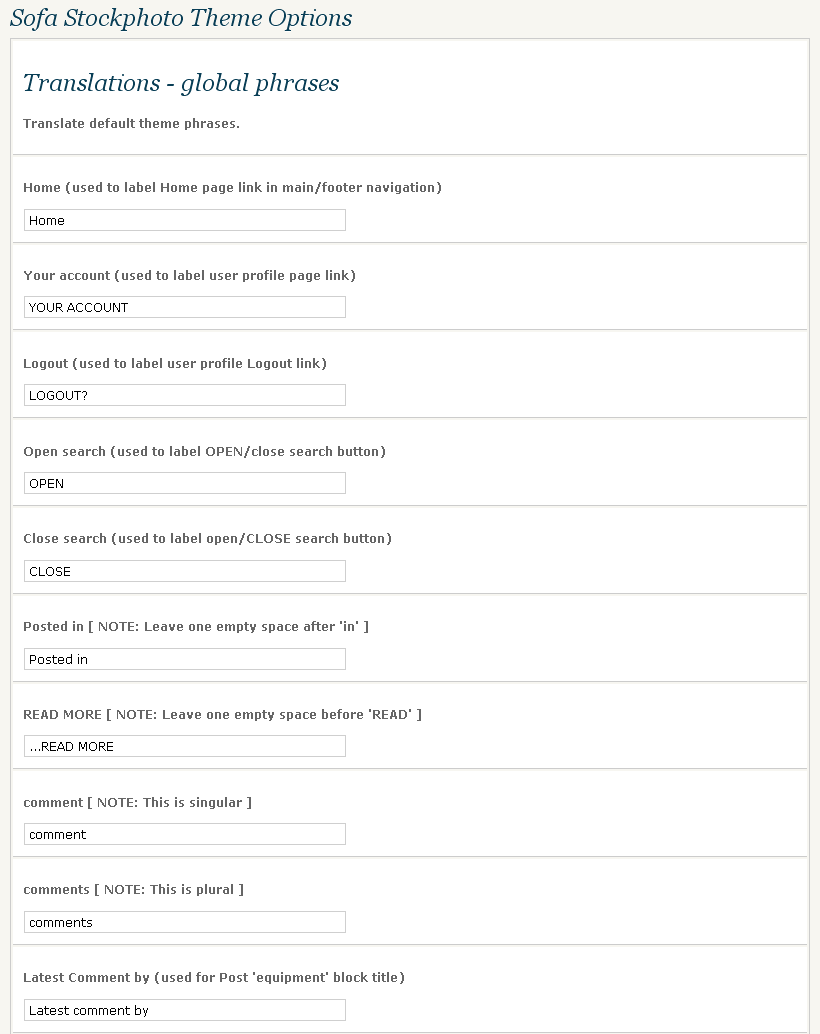 Sofa Stockphoto Theme Options

Translations - global phrases

Translate default theme phrases.

Home (used to label Home page link in main/footer navigation)

Home

Your account (used to label user profile page link)

YOUR ACCOUNT

Logout (used to label user profile Logout link)

LOGOUT?

Open search (used to label OPEN/close search button)

OPEN

Close search (used to label open/CLOSE search button)

CLOSE

Posted in [ NOTE: Leave one empty space after 'in' ]

Posted in

READ MORE [ NOTE: Leave one empty space before 'READ' ]

...READ MORE

comment [ NOTE: This is singular ]

comment

comments [ NOTE: This is plural ]

comments

Latest Comment by (used for Post 'equipment' block title)

Latest comment by